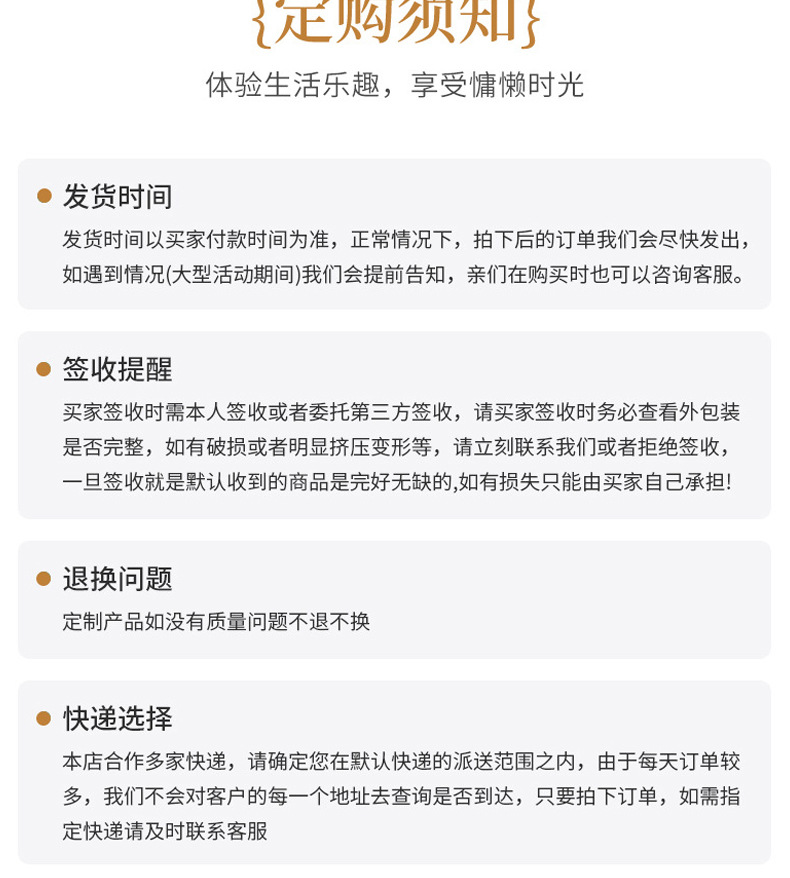 {定购须知}

体验生活乐趣，享受慵懒时光

发货时间

发货时间以买家付款时间为准，正常情况下，拍下后的订单我们会尽快发出，如遇到情况(大型活动期间)我们会提前告知，亲们在购买时也可以咨询客服。

签收提醒

买家签收时需本人签收或者委托第三方签收，请买家签收时务必查看外包装是否完整，如有破损或者明显挤压变形等，请立刻联系我们或者拒绝签收，一旦签收就是默认收到的商品是完好无缺的,如有损失只能由买家自己承担!

退换问题

定制产品如没有质量问题不退不换

快递选择

本店合作多家快递，请确定您在默认快递的派送范围之内，由于每天订单较多，我们不会对客户的每一个地址去查询是否到达，只要拍下订单，如需指定快递请及时联系客服